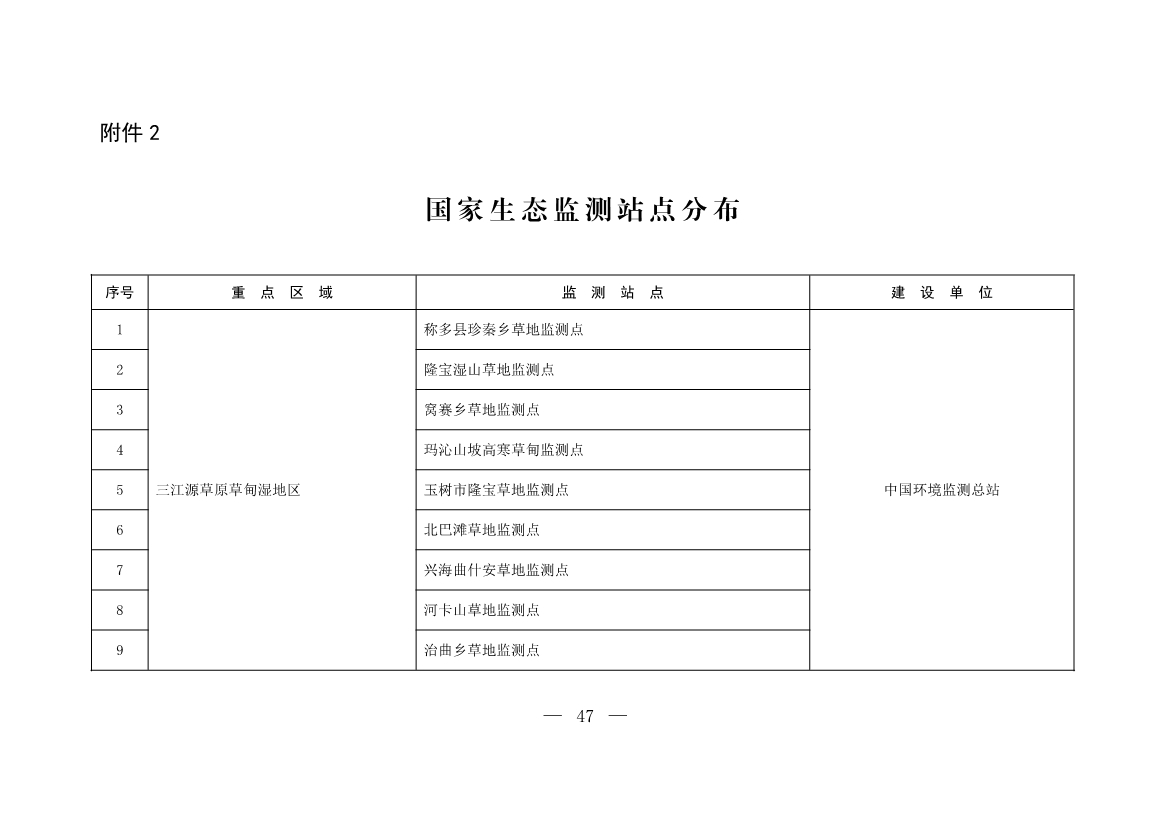 附件 2

国家生态监测站点分布

| 序号 | 重 点 区 域 | 监 测 站 点 | 建 设 单 位 |
|---|---|---|---|
| 1 | 三江源草原草甸湿地区 | 称多县珍秦乡草地监测点 | 中国环境监测总站 |
| 2 | | 隆宝湿山草地监测点 | |
| 3 | | 窝赛乡草地监测点 | |
| 4 | | 玛沁山坡高寒草甸监测点 | |
| 5 | | 玉树市隆宝草地监测点 | |
| 6 | | 北巴滩草地监测点 | |
| 7 | | 兴海曲什安草地监测点 | |
| 8 | | 河卡山草地监测点 | |
| 9 | | 治曲乡草地监测点 | |

— 47 —